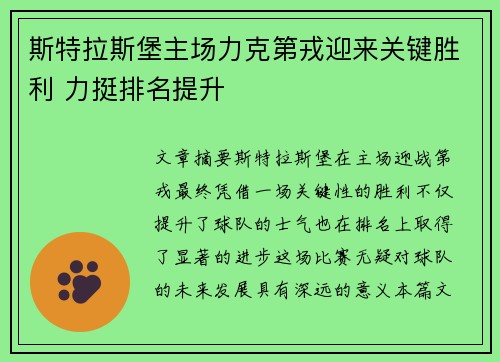 斯特拉斯堡主场力克第戎迎来关键胜利 力挺排名提升

文章摘要斯特拉斯堡在主场迎战第戎最终凭借一场关键性的胜利不仅提升了球队的士气也在排名上取得了显著的进步这场比赛无疑对球队的未来发展具有深远的意义本篇文